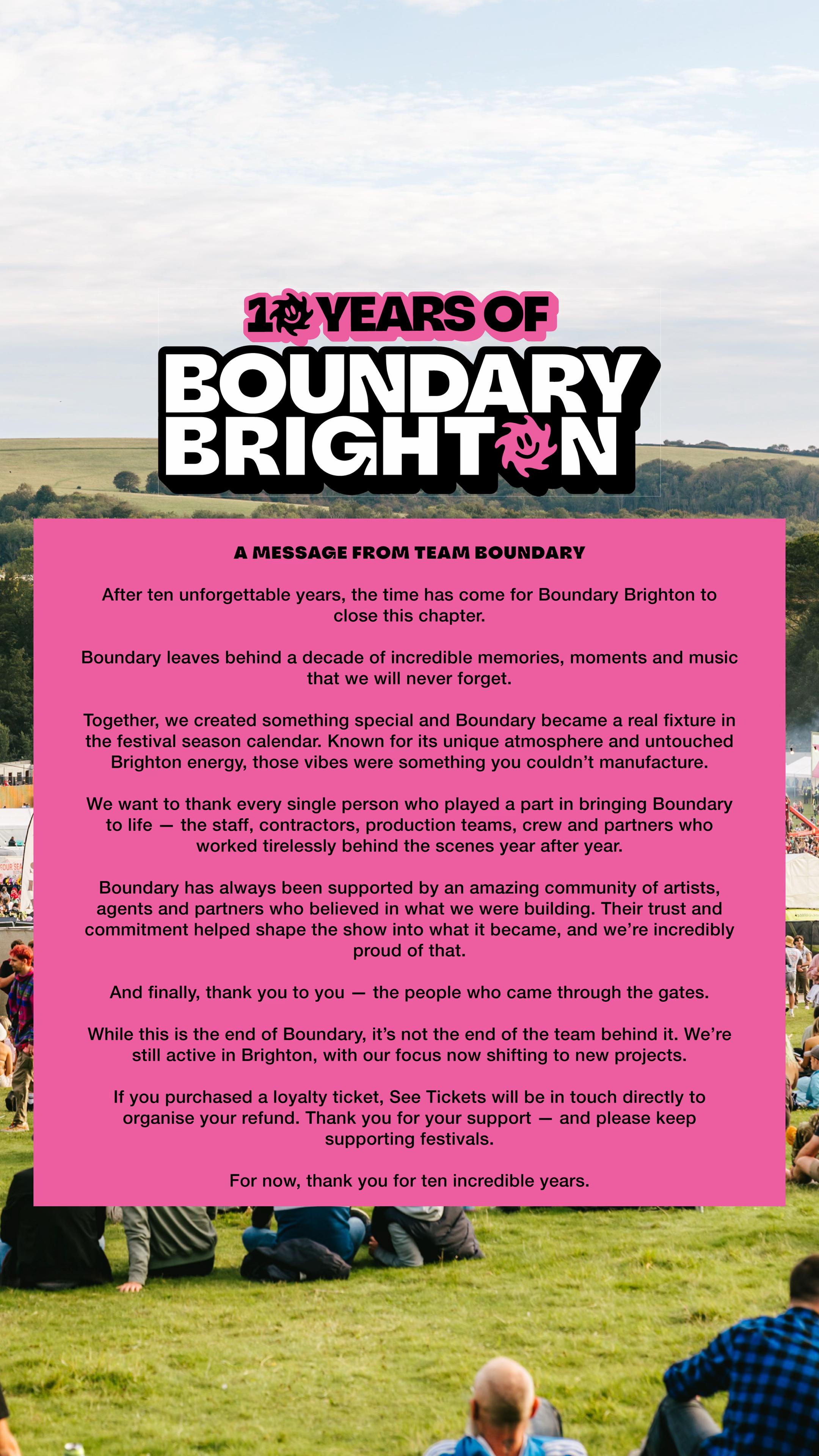 10 YEARS OF
BOUNDARY BRIGHTON

A MESSAGE FROM TEAM BOUNDARY

After ten unforgettable years, the time has come for Boundary Brighton to close this chapter.

Boundary leaves behind a decade of incredible memories, moments and music that we will never forget.

Together, we created something special and Boundary became a real fixture in the festival season calendar. Known for its unique atmosphere and untouched Brighton energy, those vibes were something you couldn't manufacture.

We want to thank every single person who played a part in bringing Boundary to life — the staff, contractors, production teams, crew and partners who worked tirelessly behind the scenes year after year.

Boundary has always been supported by an amazing community of artists, agents and partners who believed in what we were building. Their trust and commitment helped shape the show into what it became, and we're incredibly proud of that.

And finally, thank you to you — the people who came through the gates.

While this is the end of Boundary, it's not the end of the team behind it. We're still active in Brighton, with our focus now shifting to new projects.

If you purchased a loyalty ticket, See Tickets will be in touch directly to organise your refund. Thank you for your support — and please keep supporting festivals.

For now, thank you for ten incredible years.